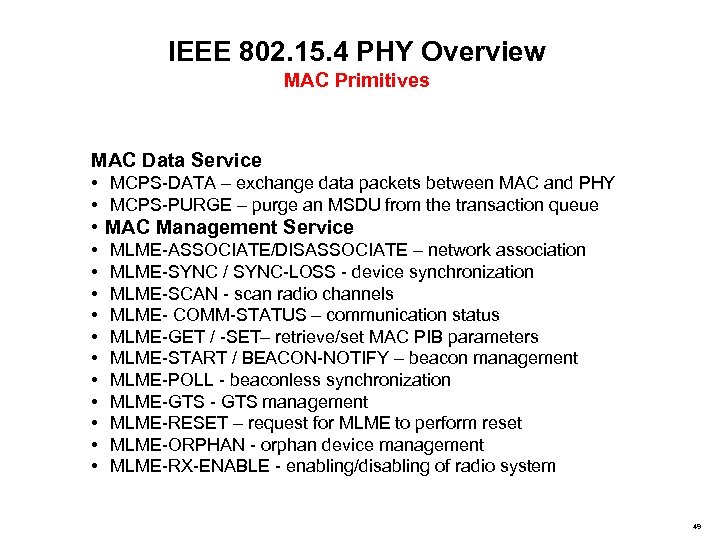 IEEE 802.15.4 PHY Overview
MAC Primitives

MAC Data Service
• MCPS-DATA – exchange data packets between MAC and PHY
• MCPS-PURGE – purge an MSDU from the transaction queue
• MAC Management Service
• MLME-ASSOCIATE/DISASSOCIATE – network association
• MLME-SYNC / SYNC-LOSS - device synchronization
• MLME-SCAN - scan radio channels
• MLME- COMM-STATUS – communication status
• MLME-GET / -SET– retrieve/set MAC PIB parameters
• MLME-START / BEACON-NOTIFY – beacon management
• MLME-POLL - beaconless synchronization
• MLME-GTS - GTS management
• MLME-RESET – request for MLME to perform reset
• MLME-ORPHAN - orphan device management
• MLME-RX-ENABLE - enabling/disabling of radio system

49